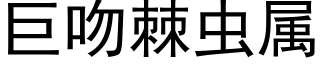 巨吻棘虫属